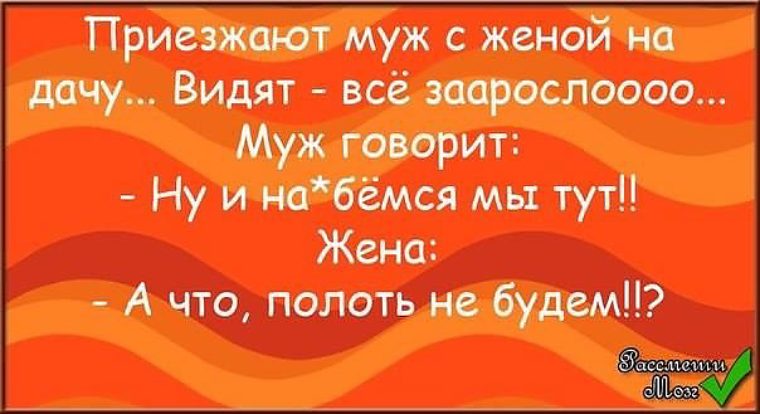 Приезжают муж с женой на дачу... Видят - всё заарослоооо...
Муж говорит:
- Ну и на*бёмся мы тут!!
Жена:
- А что, полоть не будем!!?

Рассмеши Мозг